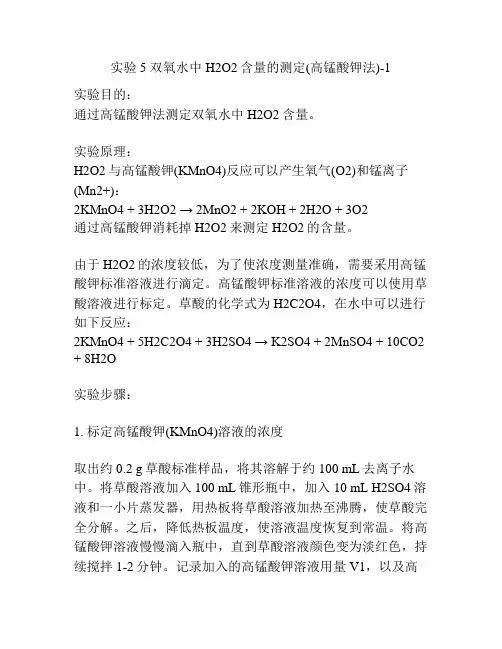 实验 5 双氧水中 H2O2 含量的测定(高锰酸钾法)-1

实验目的:
通过高锰酸钾法测定双氧水中 H2O2 含量。

实验原理:
H2O2 与高锰酸钾(KMnO4)反应可以产生氧气(O2)和锰离子(Mn2+):
2KMnO4 + 3H2O2 → 2MnO2 + 2KOH + 2H2O + 3O2
通过高锰酸钾消耗掉 H2O2 来测定 H2O2 的含量。

由于 H2O2 的浓度较低，为了使浓度测量准确，需要采用高锰酸钾标准溶液进行滴定。高锰酸钾标准溶液的浓度可以使用草酸溶液进行标定。草酸的化学式为 H2C2O4，在水中可以进行如下反应:
2KMnO4 + 5H2C2O4 + 3H2SO4 → K2SO4 + 2MnSO4 + 10CO2 + 8H2O

实验步骤:

1. 标定高锰酸钾(KMnO4)溶液的浓度

取出约 0.2 g 草酸标准样品，将其溶解于约 100 mL 去离子水中。将草酸溶液加入 100 mL 锥形瓶中，加入 10 mL H2SO4 溶液和一小片蒸发器，用热板将草酸溶液加热至沸腾，使草酸完全分解。之后，降低热板温度，使溶液温度恢复到常温。将高锰酸钾溶液慢慢滴入瓶中，直到草酸溶液颜色变为淡红色，持续搅拌 1-2 分钟。记录加入的高锰酸钾溶液用量 V1，以及高